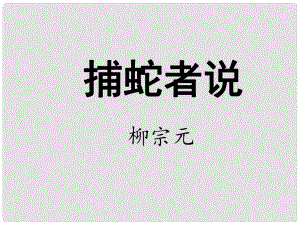 捕蛇者说

柳宗元